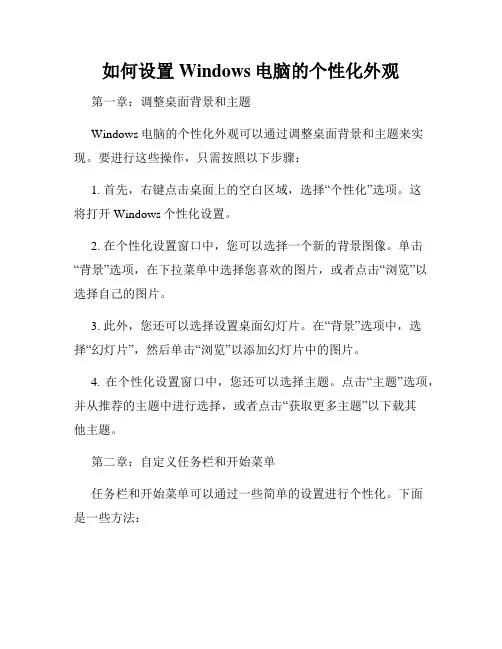 如何设置 Windows 电脑的个性化外观

第一章：调整桌面背景和主题

Windows 电脑的个性化外观可以通过调整桌面背景和主题来实现。要进行这些操作，只需按照以下步骤：

1. 首先，右键点击桌面上的空白区域，选择“个性化”选项。这将打开 Windows 个性化设置。

2. 在个性化设置窗口中，您可以选择一个新的背景图像。单击“背景”选项，在下拉菜单中选择您喜欢的图片，或者点击“浏览”以选择自己的图片。

3. 此外，您还可以选择设置桌面幻灯片。在“背景”选项中，选择“幻灯片”，然后单击“浏览”以添加幻灯片中的图片。

4. 在个性化设置窗口中，您还可以选择主题。点击“主题”选项，并从推荐的主题中进行选择，或者点击“获取更多主题”以下载其他主题。

第二章：自定义任务栏和开始菜单

任务栏和开始菜单可以通过一些简单的设置进行个性化。下面是一些方法：